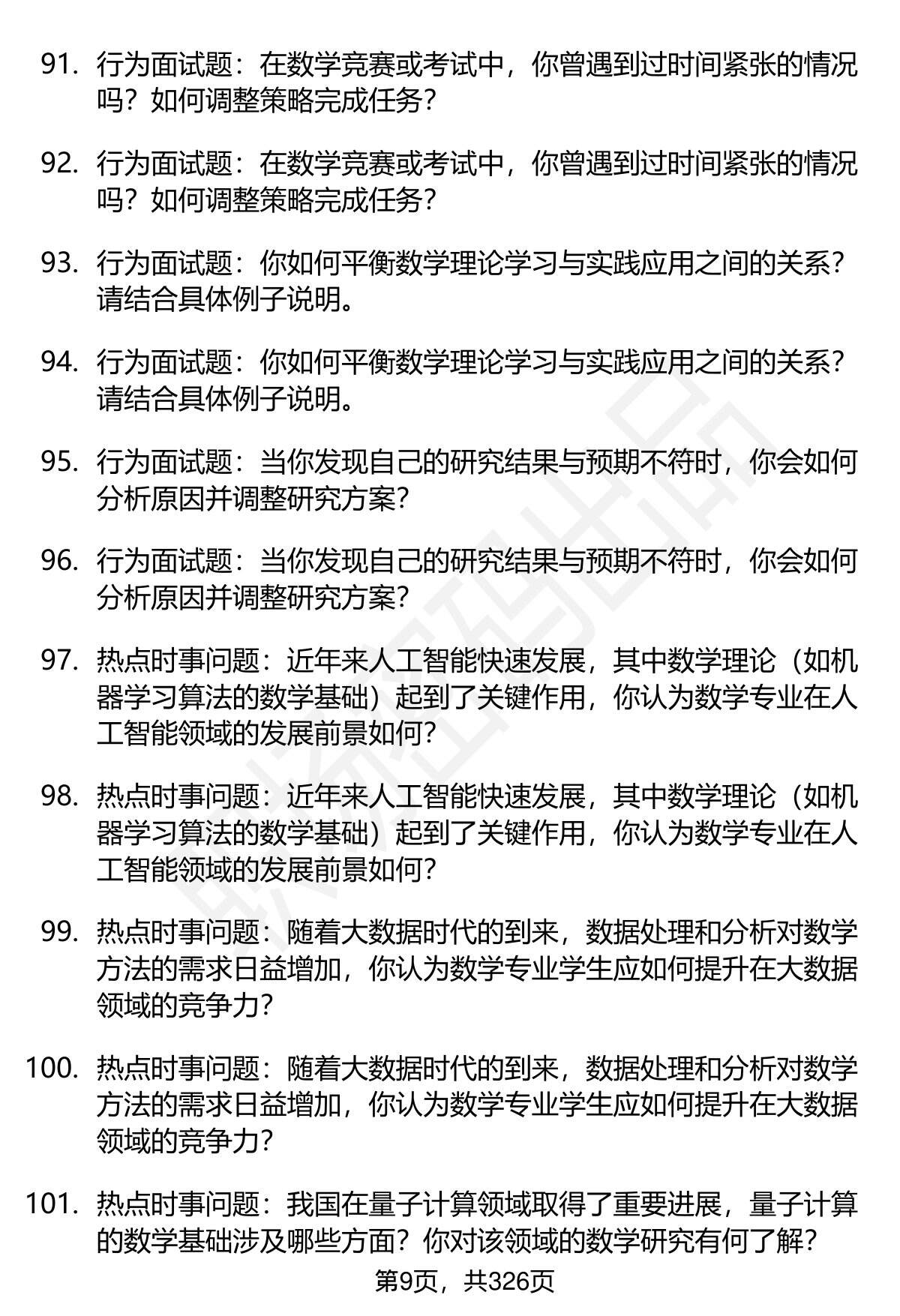 91. 行为面试题：在数学竞赛或考试中，你曾遇到过时间紧张的情况吗？如何调整策略完成任务？

92. 行为面试题：在数学竞赛或考试中，你曾遇到过时间紧张的情况吗？如何调整策略完成任务？

93. 行为面试题：你如何平衡数学理论学习与实践应用之间的关系？请结合具体例子说明。

94. 行为面试题：你如何平衡数学理论学习与实践应用之间的关系？请结合具体例子说明。

95. 行为面试题：当你发现自己的研究结果与预期不符时，你会如何分析原因并调整研究方案？

96. 行为面试题：当你发现自己的研究结果与预期不符时，你会如何分析原因并调整研究方案？

97. 热点时事问题：近年来人工智能快速发展，其中数学理论（如机器学习算法的数学基础）起到了关键作用，你认为数学专业在人工智能领域的发展前景如何？

98. 热点时事问题：近年来人工智能快速发展，其中数学理论（如机器学习算法的数学基础）起到了关键作用，你认为数学专业在人工智能领域的发展前景如何？

99. 热点时事问题：随着大数据时代的到来，数据处理和分析对数学方法的需求日益增加，你认为数学专业学生应如何提升在大数据领域的竞争力？

100. 热点时事问题：随着大数据时代的到来，数据处理和分析对数学方法的需求日益增加，你认为数学专业学生应如何提升在大数据领域的竞争力？

101. 热点时事问题：我国在量子计算领域取得了重要进展，量子计算的数学基础涉及哪些方面？你对该领域的数学研究有何了解？

第9页，共326页